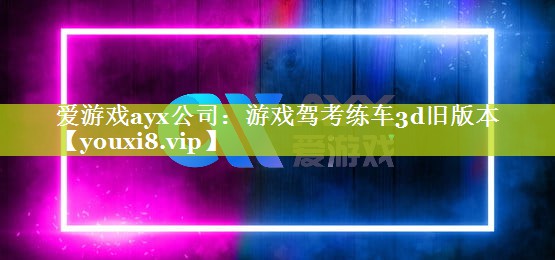 爱游戏ayx公司：游戏驾考练车3d旧版本【youxi8.vip】

AYX
爱游戏